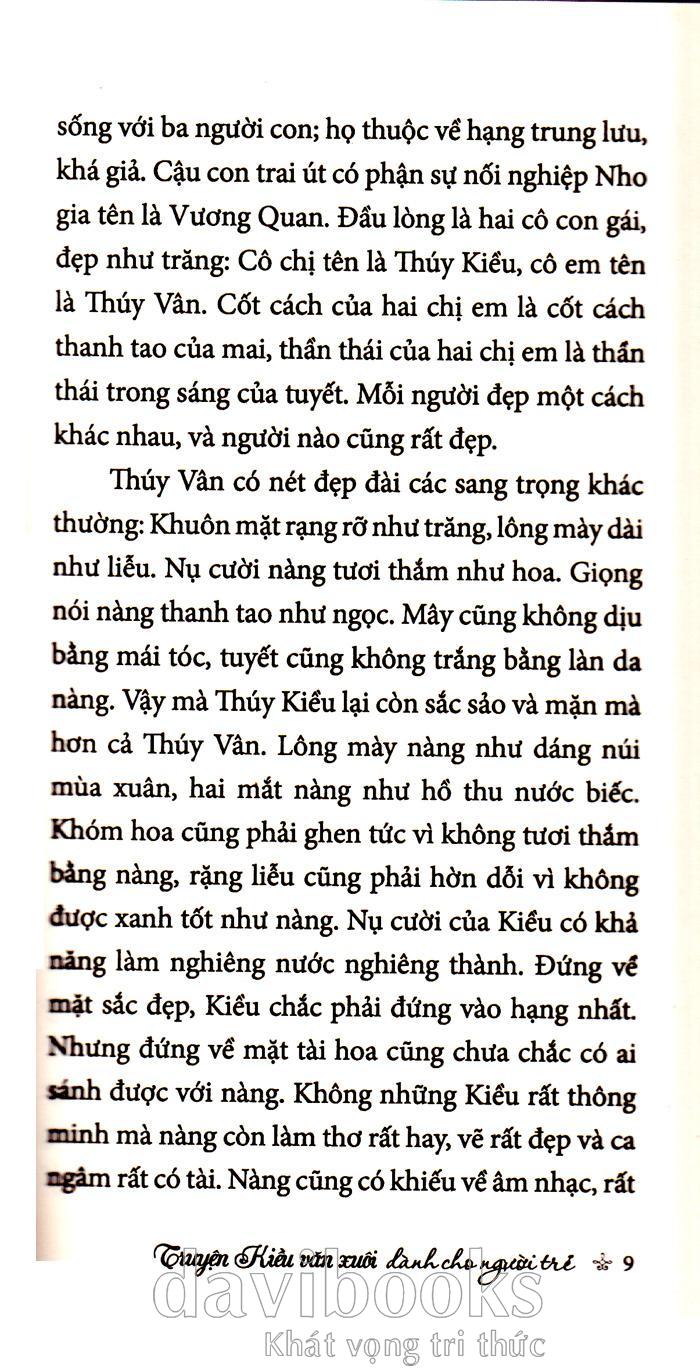 sống với ba người con; họ thuộc về hạng trung lưu, khá giả. Cậu con trai út có phận sự nối nghiệp Nho gia tên là Vương Quan. Đầu lòng là hai cô con gái, đẹp như trăng: Cô chị tên là Thúy Kiều, cô em tên là Thúy Vân. Cốt cách của hai chị em là cốt cách thanh tao của mai, thần thái của hai chị em là thần thái trong sáng của tuyết. Mỗi người đẹp một cách khác nhau, và người nào cũng rất đẹp.

Thúy Vân có nét đẹp đài các sang trọng khác thường: Khuôn mặt rạng rỡ như trăng, lông mày dài như liễu. Nụ cười nàng tươi thắm như hoa. Giọng nói nàng thanh tao như ngọc. Mây cũng không dịu bằng mái tóc, tuyết cũng không trắng bằng làn da nàng. Vậy mà Thúy Kiều lại còn sắc sảo và mặn mà hơn cả Thúy Vân. Lông mày nàng như dáng núi mùa xuân, hai mắt nàng như hồ thu nước biếc. Khóm hoa cũng phải ghen tức vì không tươi thắm bằng nàng, rặng liễu cũng phải hờn dỗi vì không được xanh tốt như nàng. Nụ cười của Kiều có khả năng làm nghiêng nước nghiêng thành. Đứng về mặt sắc đẹp, Kiều chắc phải đứng vào hạng nhất. Nhưng đứng về mặt tài hoa cũng chưa chắc có ai sánh được với nàng. Không những Kiều rất thông minh mà nàng còn làm thơ rất hay, vẽ rất đẹp và ca ngâm rất có tài. Nàng cũng có khiếu về âm nhạc, rất

Truyện Kiều văn xuôi dành cho người trẻ 9

davibooks
Khát vọng tri thức